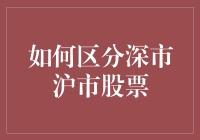 如何区分深市沪市股票